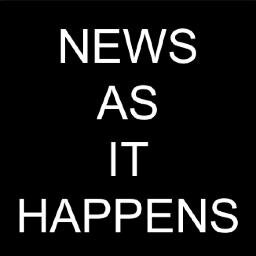 NEWS
AS
IT
HAPPENS